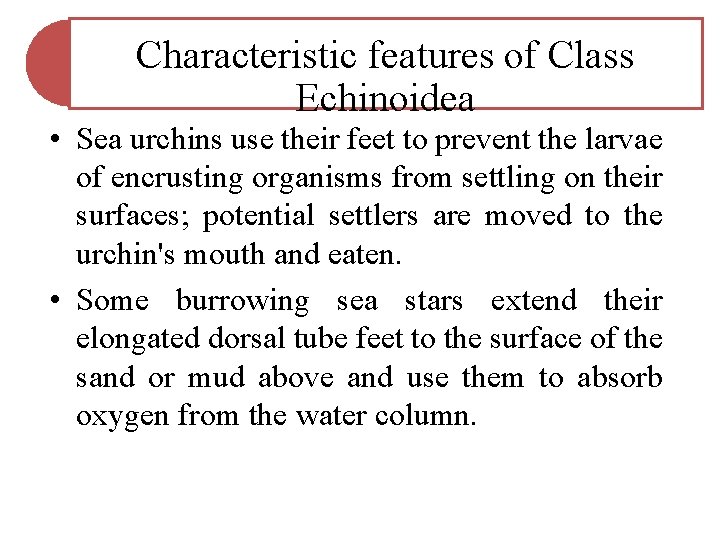 Characteristic features of Class Echinoidea

• Sea urchins use their feet to prevent the larvae of encrusting organisms from settling on their surfaces; potential settlers are moved to the urchin's mouth and eaten.

• Some burrowing sea stars extend their elongated dorsal tube feet to the surface of the sand or mud above and use them to absorb oxygen from the water column.